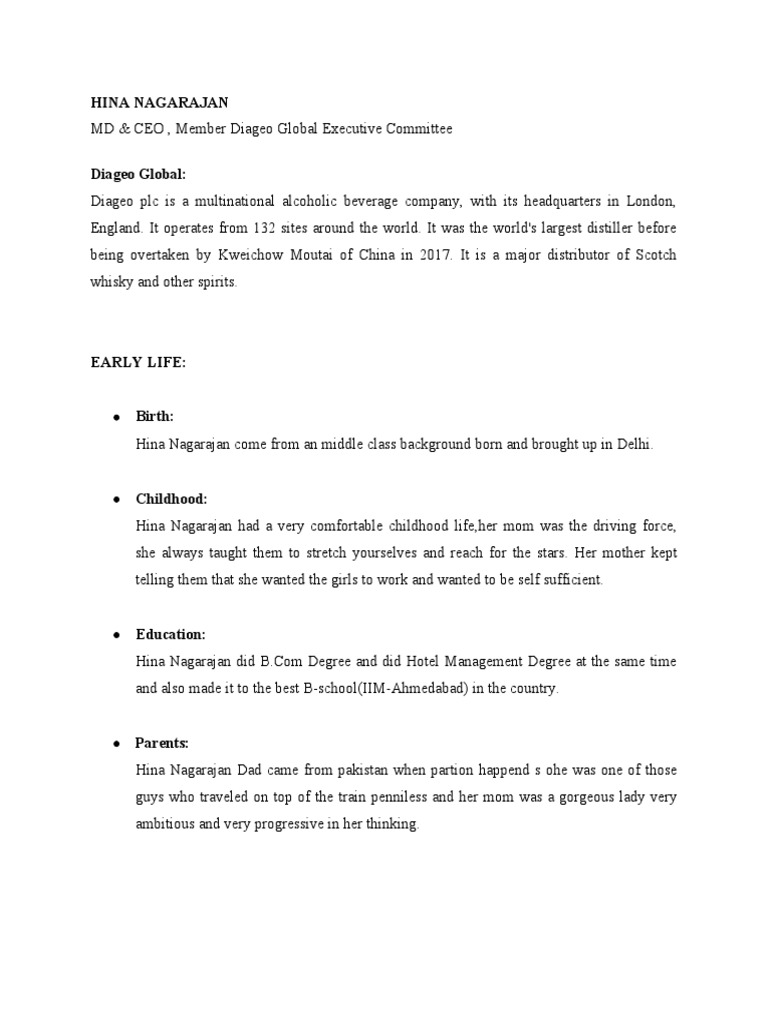 HINA NAGARAJAN
MD & CEO , Member Diageo Global Executive Committee

Diageo Global:
Diageo plc is a multinational alcoholic beverage company, with its headquarters in London, England. It operates from 132 sites around the world. It was the world's largest distiller before being overtaken by Kweichow Moutai of China in 2017. It is a major distributor of Scotch whisky and other spirits.

EARLY LIFE:

● Birth:
Hina Nagarajan come from an middle class background born and brought up in Delhi.

● Childhood:
Hina Nagarajan had a very comfortable childhood life,her mom was the driving force, she always taught them to stretch yourselves and reach for the stars. Her mother kept telling them that she wanted the girls to work and wanted to be self sufficient.

● Education:
Hina Nagarajan did B.Com Degree and did Hotel Management Degree at the same time and also made it to the best B-school(IIM-Ahmedabad) in the country.

● Parents:
Hina Nagarajan Dad came from pakistan when partion happend s ohe was one of those guys who traveled on top of the train penniless and her mom was a gorgeous lady very ambitious and very progressive in her thinking.